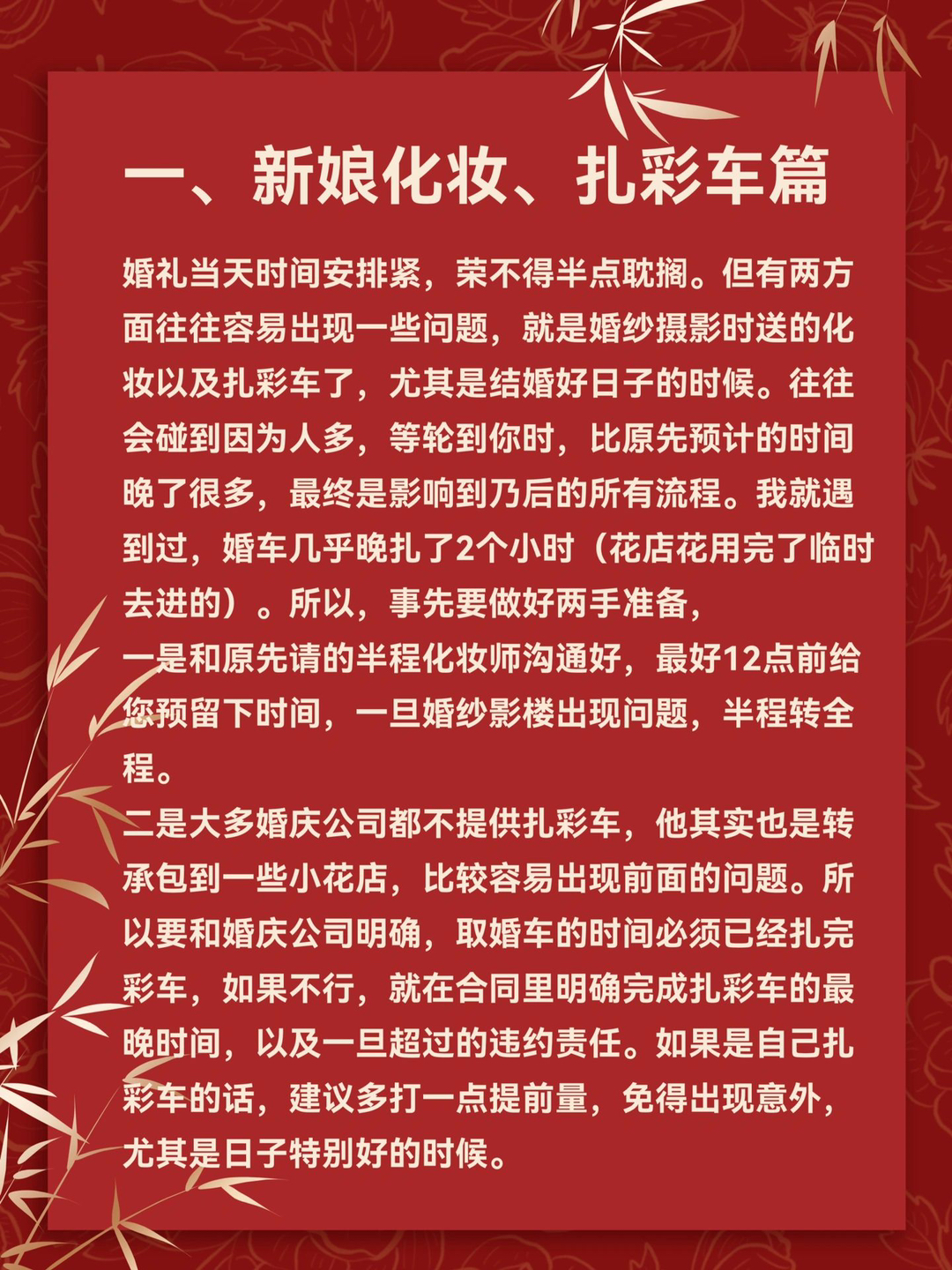 一、新娘化妆、扎彩车篇

婚礼当天时间安排紧，荣不得半点耽搁。但有两方面往往容易出现一些问题，就是婚纱摄影时送的化妆以及扎彩车了，尤其是结婚好日子的时候。往往会碰到因为人多，等轮到你时，比原先预计的时间晚了很多，最终是影响到乃后的所有流程。我就遇到过，婚车几乎晚扎了2个小时（花店花用完了临时去进的）。所以，事先要做好两手准备，

一是和原先请的半程化妆师沟通好，最好12点前给您预留下时间，一旦婚纱影楼出现问题，半程转全程。

二是大多婚庆公司都不提供扎彩车，他其实也是转承包到一些小花店，比较容易出现前面的问题。所以要和婚庆公司明确，取婚车的时间必须已经扎完彩车，如果不行，就在合同里明确完成扎彩车的最晚时间，以及一旦超过的违约责任。如果是自己扎彩车的话，建议多打一点提前量，免得出现意外，尤其是日子特别好的时候。